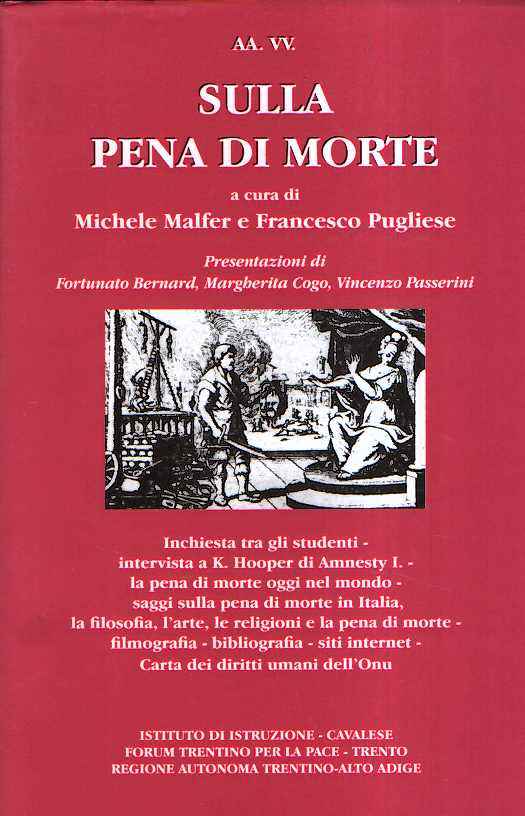 AA. VV.

SULLA
PENA DI MORTE

a cura di
Michele Malfer e Francesco Pugliese

Presentazioni di
Fortunato Bernard, Margherita Cogo, Vincenzo Passerini

Inchiesta tra gli studenti -
intervista a K. Hooper di Amnesty I. -
la pena di morte oggi nel mondo -
saggi sulla pena di morte in Italia,
la filosofia, l'arte, le religioni e la pena di morte -
filmografia - bibliografia - siti internet -
Carta dei diritti umani dell'Onu

ISTITUTO DI ISTRUZIONE - CAVALESE
FORUM TRENTINO PER LA PACE - TRENTO
REGIONE AUTONOMA TRENTINO-ALTO ADIGE